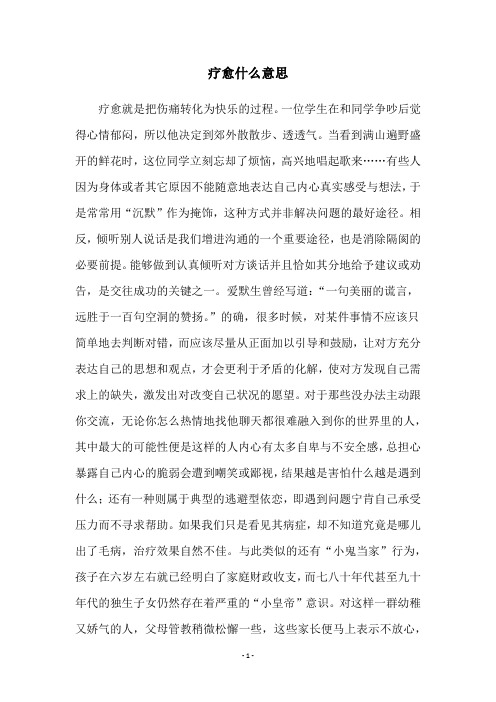 疗愈什么意思

疗愈就是把伤痛转化为快乐的过程。一位学生在和同学争吵后觉得心情郁闷，所以他决定到郊外散散步、透透气。当看到满山遍野盛开的鲜花时，这位同学立刻忘却了烦恼，高兴地唱起歌来……有些人因为身体或者其它原因不能随意地表达自己内心真实感受与想法，于是常常用“沉默”作为掩饰，这种方式并非解决问题的最好途径。相反，倾听别人说话是我们增进沟通的一个重要途径，也是消除隔阂的必要前提。能够做到认真倾听对方谈话并且恰如其分地给予建议或劝告，是交往成功的关键之一。爱默生曾经写道：“一句美丽的谎言，远胜于一百句空洞的赞扬。”的确，很多时候，对某件事情不应该只简单地去判断对错，而应该尽量从正面加以引导和鼓励，让对方充分表达自己的思想和观点，才会更利于矛盾的化解，使对方发现自己需求上的缺失，激发出对改变自己状况的愿望。对于那些没办法主动跟你交流，无论你怎么热情地找他聊天都很难融入到你的世界里的人，其中最大的可能性便是这样的人内心有太多自卑与不安全感，总担心暴露自己内心的脆弱会遭到嘲笑或鄙视，结果越是害怕什么越是遇到什么；还有一种则属于典型的逃避型依恋，即遇到问题宁肯自己承受压力而不寻求帮助。如果我们只是看见其病症，却不知道究竟是哪儿出了毛病，治疗效果自然不佳。与此类似的还有“小鬼当家”行为，孩子在六岁左右就已经明白了家庭财政收支，而七八十年代甚至九十年代的独生子女仍然存在着严重的“小皇帝”意识。对这样一群幼稚又娇气的人，父母管教稍微松懈一些，这些家长便马上表示不放心，

- 1 -